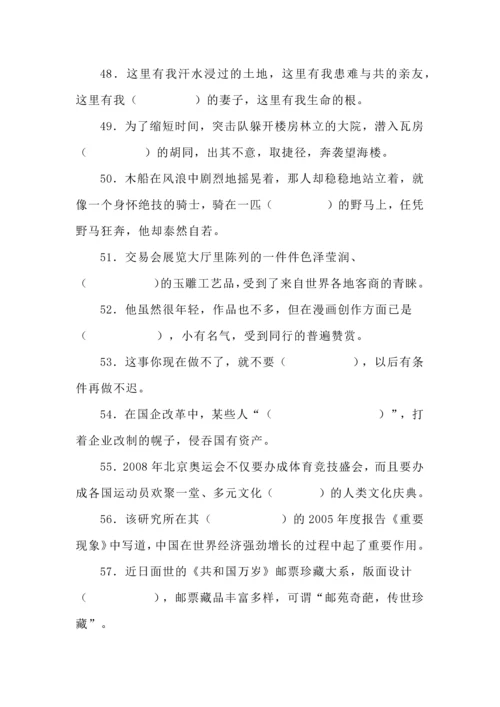 48．这里有我汗水浸过的土地，这里有我患难与共的亲友，这里有我（　　　　）的妻子，这里有我生命的根。

49．为了缩短时间，突击队躲开楼房林立的大院，潜入瓦房（　　　　）的胡同，出其不意，取捷径，奔袭望海楼。

50．木船在风浪中剧烈地摇晃着，那人却稳稳地站立着，就像一个身怀绝技的骑士，骑在一匹（　　　　）的野马上，任凭野马狂奔，他却泰然自若。

51．交易会展览大厅里陈列的一件件色泽莹润、（　　　　）的玉雕工艺品，受到了来自世界各地客商的青睐。

52．他虽然很年轻，作品也不多，但在漫画创作方面已是（　　　　），小有名气，受到同行的普遍赞赏。

53．这事你现在做不了，就不要（　　　　），以后有条件再做不迟。

54．在国企改革中，某些人“（　　　　）”，打着企业改制的幌子，侵吞国有资产。

55．2008 年北京奥运会不仅要办成体育竞技盛会，而且要办成各国运动员欢聚一堂、多元文化（　　　）的人类文化庆典。

56．该研究所在其（　　　　）的 2005 年度报告《重要现象》中写道，中国在世界经济强劲增长的过程中起了重要作用。

57．近日面世的《共和国万岁》邮票珍藏大系，版面设计（　　　　），邮票藏品丰富多样，可谓“邮苑奇葩，传世珍藏”。